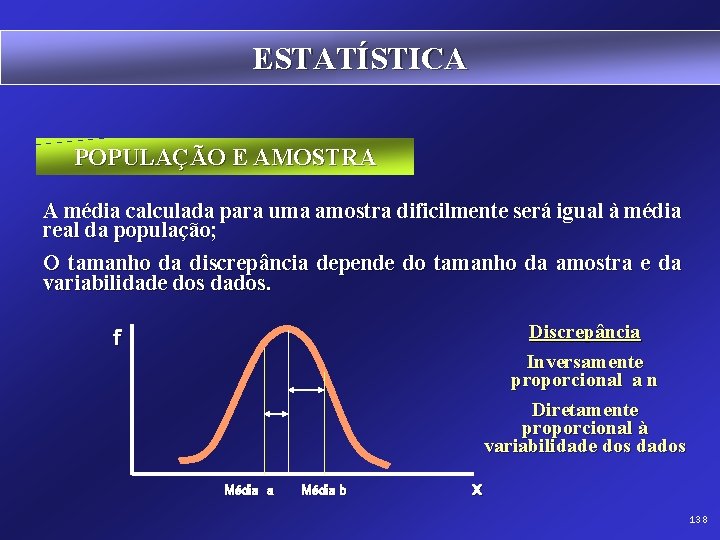 ESTATÍSTICA

POPULAÇÃO E AMOSTRA

A média calculada para uma amostra dificilmente será igual à média real da população;

O tamanho da discrepância depende do tamanho da amostra e da variabilidade dos dados.

f

Média a

Média b

x

Discrepância

Inversamente proporcional a n

Diretamente proporcional à variabilidade dos dados

138